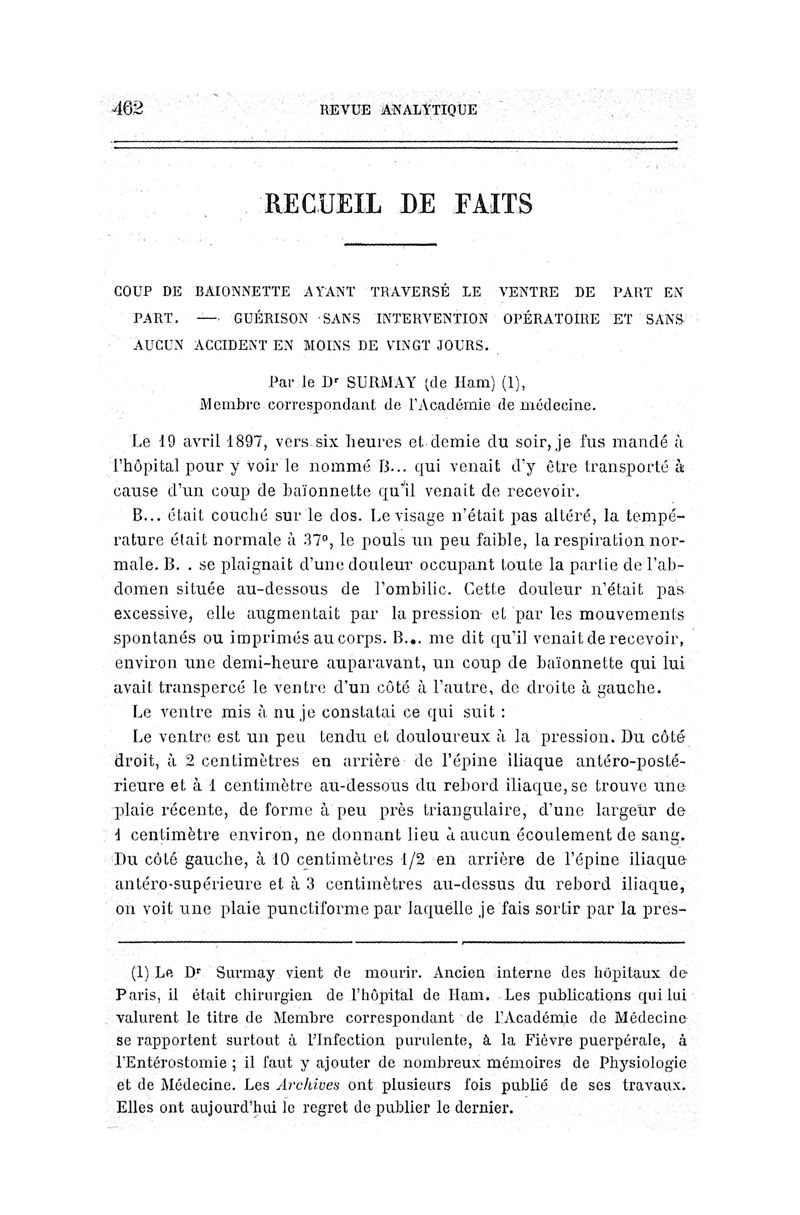 462 REVUE ANALYTIQUE

RECUEIL DE FAITS

COUP DE BAIONNETTE AYANT TRAVERSÉ LE VENTRE DE PART EN PART. — GUÉRISON SANS INTERVENTION OPÉRATOIRE ET SANS AUCUN ACCIDENT EN MOINS DE VINGT JOURS.

Par le Dr SURMAY (de Ham) (1),
Membre correspondant de l'Académie de médecine.

Le 19 avril 1897, vers six heures et demie du soir, je fus mandé à l'hôpital pour y voir le nommé B... qui venait d'y être transporté à cause d'un coup de baïonnette qu'il venait de recevoir.

B... était couché sur le dos. Le visage n'était pas altéré, la température était normale à 37°, le pouls un peu faible, la respiration normale. B. . se plaignait d'une douleur occupant toute la partie de l'abdomen située au-dessous de l'ombilic. Cette douleur n'était pas excessive, elle augmentait par la pression et par les mouvements spontanés ou imprimés au corps. B... me dit qu'il venait de recevoir, environ une demi-heure auparavant, un coup de baïonnette qui lui avait transpercé le ventre d'un côté à l'autre, de droite à gauche.

Le ventre mis à nu je constatai ce qui suit :

Le ventre est un peu tendu et douloureux à la pression. Du côté droit, à 2 centimètres en arrière de l'épine iliaque antéro-postérieure et à 1 centimètre au-dessous du rebord iliaque, se trouve une plaie récente, de forme à peu près triangulaire, d'une largeur de 1 centimètre environ, ne donnant lieu à aucun écoulement de sang. Du côté gauche, à 10 centimètres 1/2 en arrière de l'épine iliaque antéro-supérieure et à 3 centimètres au-dessus du rebord iliaque, on voit une plaie punctiforme par laquelle je fais sortir par la pres-

(1) Le Dr Surmay vient de mourir. Ancien interne des hôpitaux de Paris, il était chirurgien de l'hôpital de Ham. Les publications qui lui valurent le titre de Membre correspondant de l'Académie de Médecine se rapportent surtout à l'Infection purulente, à la Fièvre puerpérale, à l'Entérostomie ; il faut y ajouter de nombreux mémoires de Physiologie et de Médecine. Les Archives ont plusieurs fois publié de ses travaux. Elles ont aujourd'hui le regret de publier le dernier.